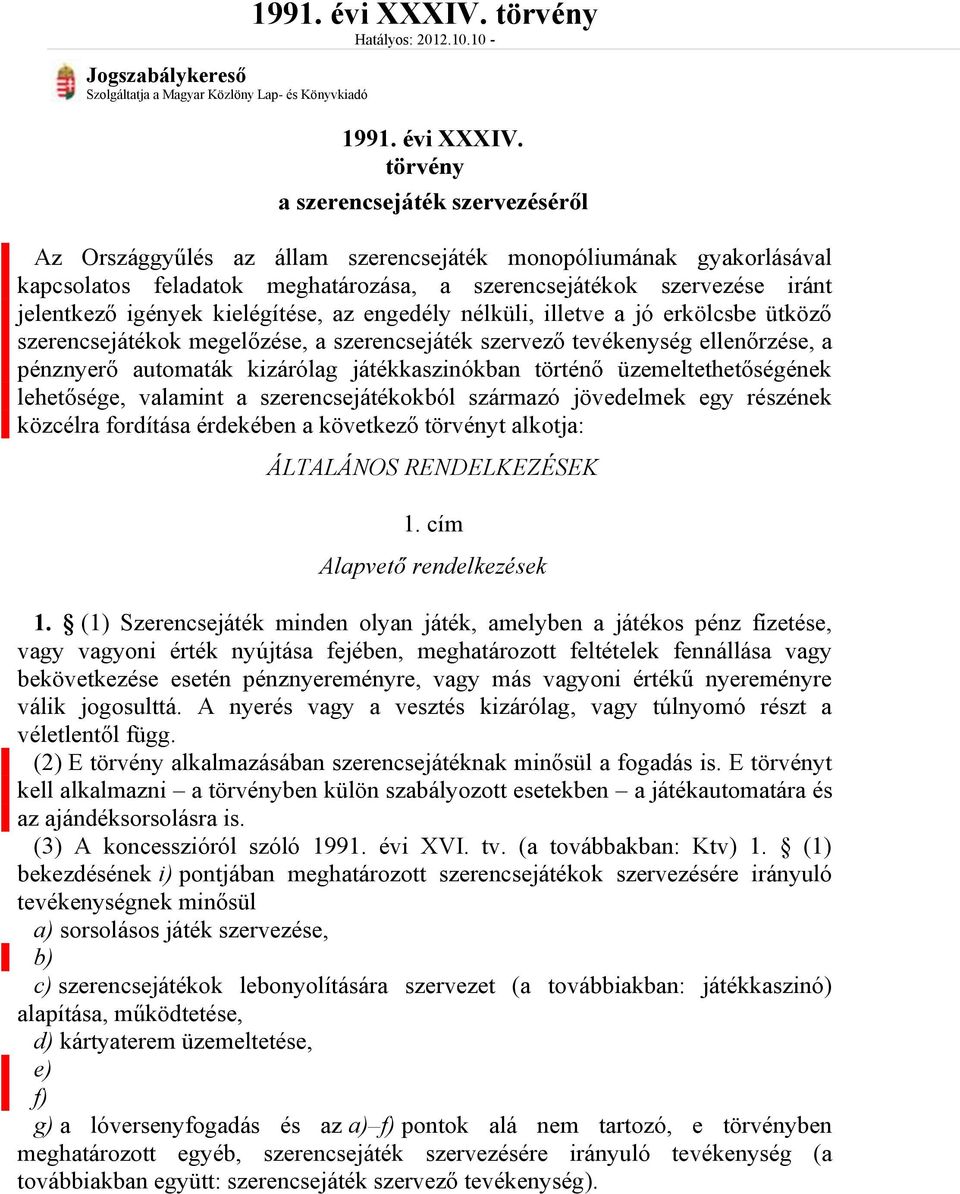 1991. évi XXXIV. törvény
Hatályos: 2012.10.10 -

Jogszabálykereső
Szolgáltatja a Magyar Közlöny Lap- és Könyvkiadó

1991. évi XXXIV. törvény
a szerencsejáték szervezéséről

Az Országgyűlés az állam szerencsejáték monopóliumának gyakorlásával kapcsolatos feladatok meghatározása, a szerencsejátékok szervezése iránt jelentkező igények kielégítése, az engedély nélküli, illetve a jó erkölcsbe ütköző szerencsejátékok megelőzése, a szerencsejáték szervező tevékenység ellenőrzése, a pénznyerő automaták kizárólag játékkaszinókban történő üzemeltethetőségének lehetősége, valamint a szerencsejátékokból származó jövedelmek egy részének közcélra fordítása érdekében a következő törvényt alkotja:

ÁLTALÁNOS RENDELKEZÉSEK

1. cím
Alapvető rendelkezések

1. § (1) Szerencsejáték minden olyan játék, amelyben a játékos pénz fizetése, vagy vagyoni érték nyújtása fejében, meghatározott feltételek fennállása vagy bekövetkezése esetén pénznyereményre, vagy más vagyoni értékű nyereményre válik jogosulttá. A nyerés vagy a vesztés kizárólag, vagy túlnyomó részt a véletlentől függ.

(2) E törvény alkalmazásában szerencsejátéknak minősül a fogadás is. E törvényt kell alkalmazni – a törvényben külön szabályozott esetekben – a játékautomatára és az ajándéksorsolásra is.

(3) A koncesszióról szóló 1991. évi XVI. tv. (a továbbakban: Ktv) 1. § (1) bekezdésének i) pontjában meghatározott szerencsejátékok szervezésére irányuló tevékenységnek minősül

a) sorsolásos játék szervezése,

b)

c) szerencsejátékok lebonyolítására szervezet (a továbbiakban: játékkaszinó) alapítása, működtetése,

d) kártyaterem üzemeltetése,

e)

f)

g) a lóversenyfogadás és az a)–f) pontok alá nem tartozó, e törvényben meghatározott egyéb, szerencsejáték szervezésére irányuló tevékenység (a továbbiakban együtt: szerencsejáték szervező tevékenység).